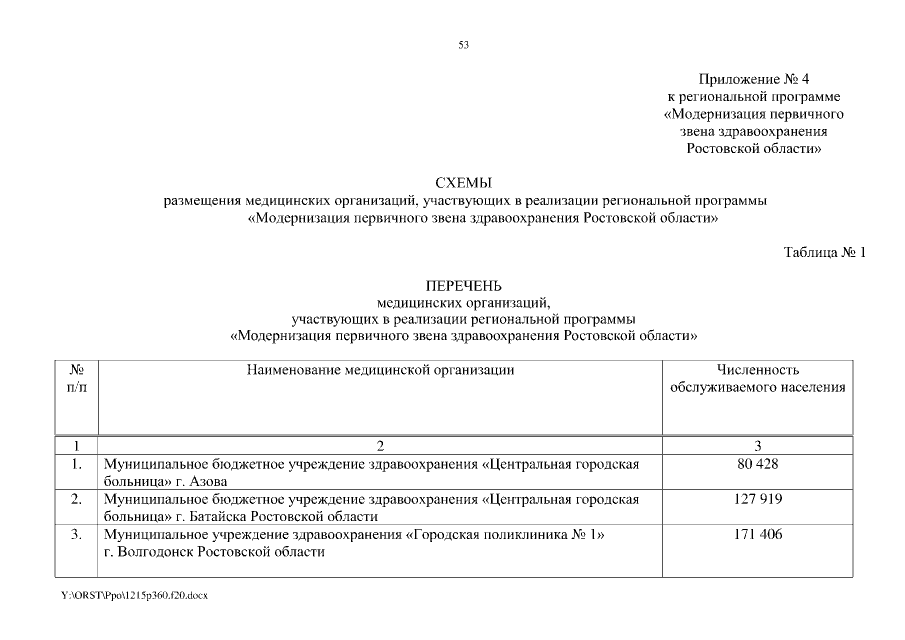 53

Приложение № 4
к региональной программе
«Модернизация первичного
звена здравоохранения
Ростовской области»

СХЕМЫ
размещения медицинских организаций, участвующих в реализации региональной программы
«Модернизация первичного звена здравоохранения Ростовской области»

Таблица № 1

ПЕРЕЧЕНЬ
медицинских организаций,
участвующих в реализации региональной программы
«Модернизация первичного звена здравоохранения Ростовской области»

| № п/п | Наименование медицинской организации | Численность обслуживаемого населения |
|---|---|---|
| 1 | 2 | 3 |
| 1. | Муниципальное бюджетное учреждение здравоохранения «Центральная городская больница» г. Азова | 80 428 |
| 2. | Муниципальное бюджетное учреждение здравоохранения «Центральная городская больница» г. Батайска Ростовской области | 127 919 |
| 3. | Муниципальное учреждение здравоохранения «Городская поликлиника № 1» г. Волгодонск Ростовской области | 171 406 |

Y:\ORST\Ppo\1215p360.f20.docx